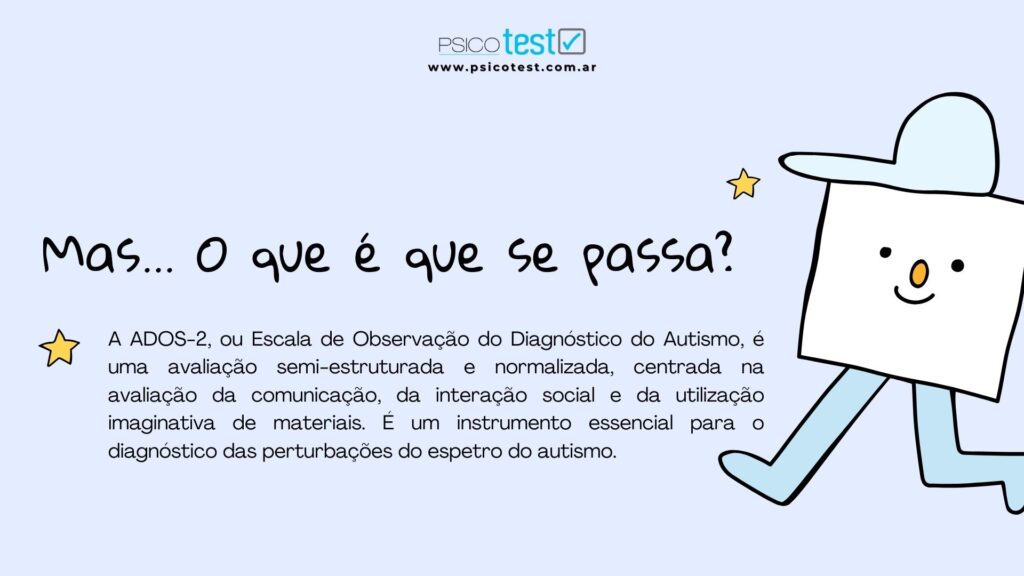 PSICO test
www.psicotest.com.ar

Mas... O que é que se passa?

A ADOS-2, ou Escala de Observação do Diagnóstico do Autismo, é uma avaliação semi-estruturada e normalizada, centrada na avaliação da comunicação, da interação social e da utilização imaginativa de materiais. É um instrumento essencial para o diagnóstico das perturbações do espetro do autismo.